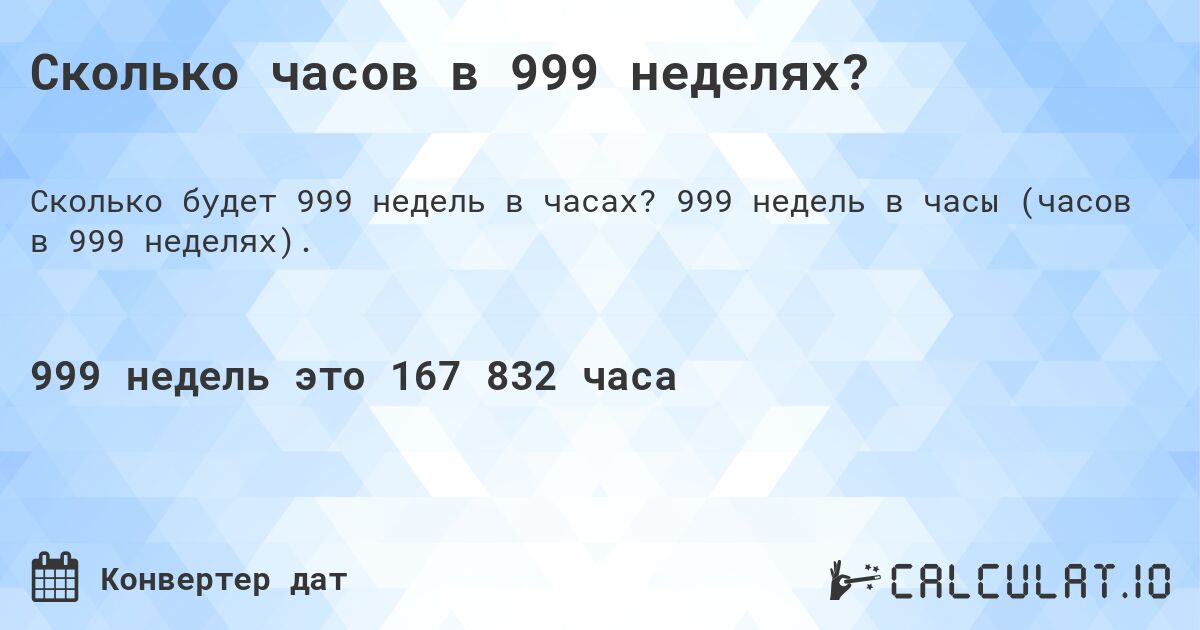 Сколько часов в 999 неделях?

Сколько будет 999 недель в часах? 999 недель в часы (часов в 999 неделях).

999 недель это 167 832 часа

Конвертер дат

CALCULAT.IO